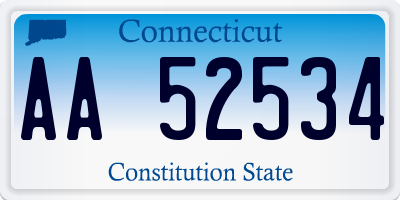 Connecticut

AA 52534

Constitution State